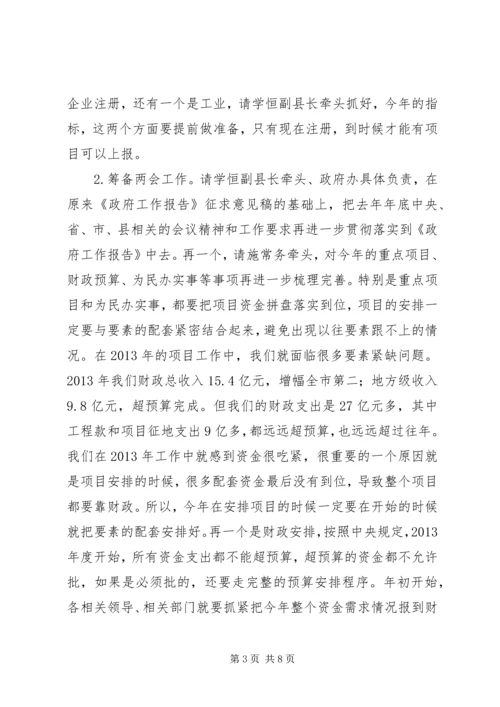 企业注册，还有一个是工业，请学恒副县长牵头抓好，今年的指标，这两个方面要提前做准备，只有现在注册，到时候才能有项目可以上报。

2.筹备两会工作。请学恒副县长牵头、政府办具体负责，在原来《政府工作报告》征求意见稿的基础上，把去年年底中央、省、市、县相关的会议精神和工作要求再进一步贯彻落实到《政府工作报告》中去。再一个，请施常务牵头，对今年的重点项目、财政预算、为民办实事等事项再进一步梳理完善。特别是重点项目和为民办实事，都要把项目资金拼盘落实到位，项目的安排一定要与要素的配套紧密结合起来，避免出现以往要素跟不上的情况。在2013年的项目工作中，我们就面临很多要素紧缺问题。2013年我们财政总收入15.4亿元，增幅全市第二；地方级收入9.8亿元，超预算完成。但我们的财政支出是27亿元多，其中工程款和项目征地支出9亿多，都远远超预算，也远远超过往年。我们在2013年工作中就感到资金很吃紧，很重要的一个原因就是项目安排的时候，很多配套资金最后没有到位，导致整个项目都要靠财政。所以，今年在安排项目的时候一定要在开始的时候就把要素的配套安排好。再一个是财政安排，按照中央规定，2013年度开始，所有资金支出都不能超预算，超预算的资金都不允许批，如果是必须批的，还要走完整的预算安排程序。年初开始，各相关领导、相关部门就要抓紧把今年整个资金需求情况报到财

第3页 共8页